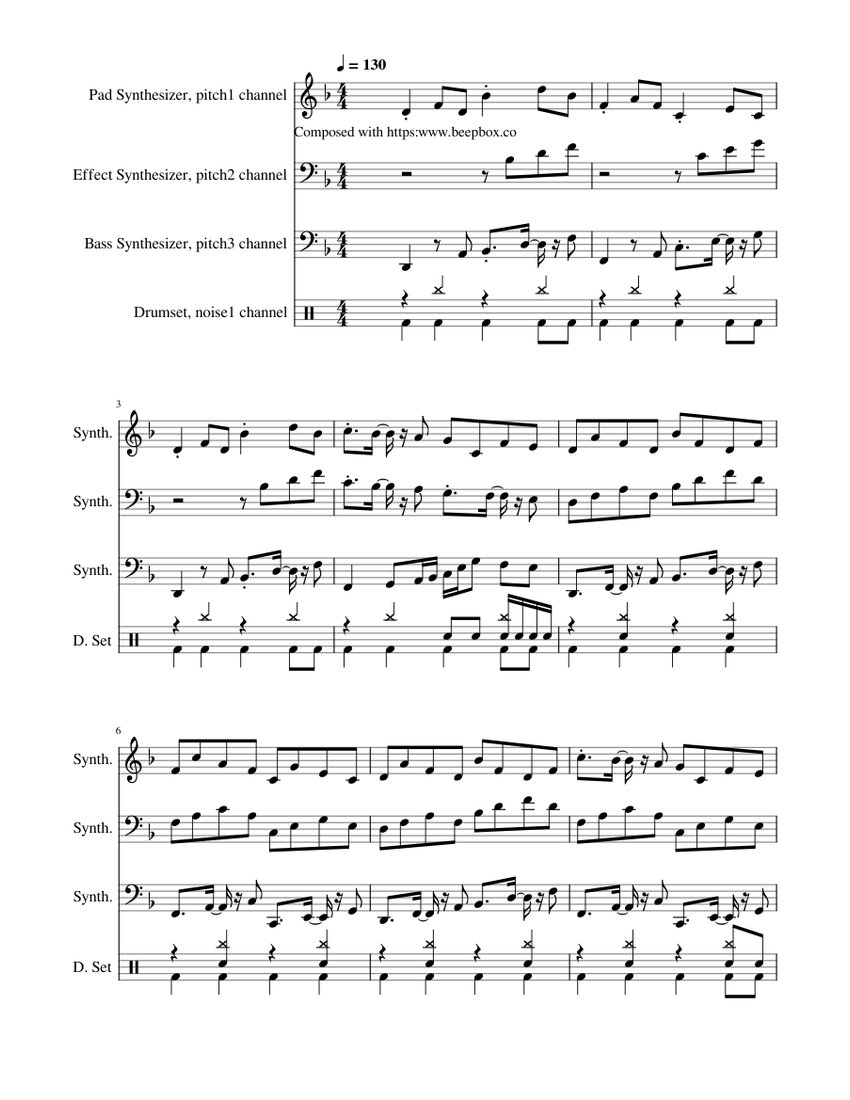 ♩ = 130

Pad Synthesizer, pitch1 channel

Composed with https:www.beepbox.co

Effect Synthesizer, pitch2 channel

Bass Synthesizer, pitch3 channel

Drumset, noise1 channel

3

Synth.

Synth.

Synth.

D. Set

6

Synth.

Synth.

Synth.

D. Set